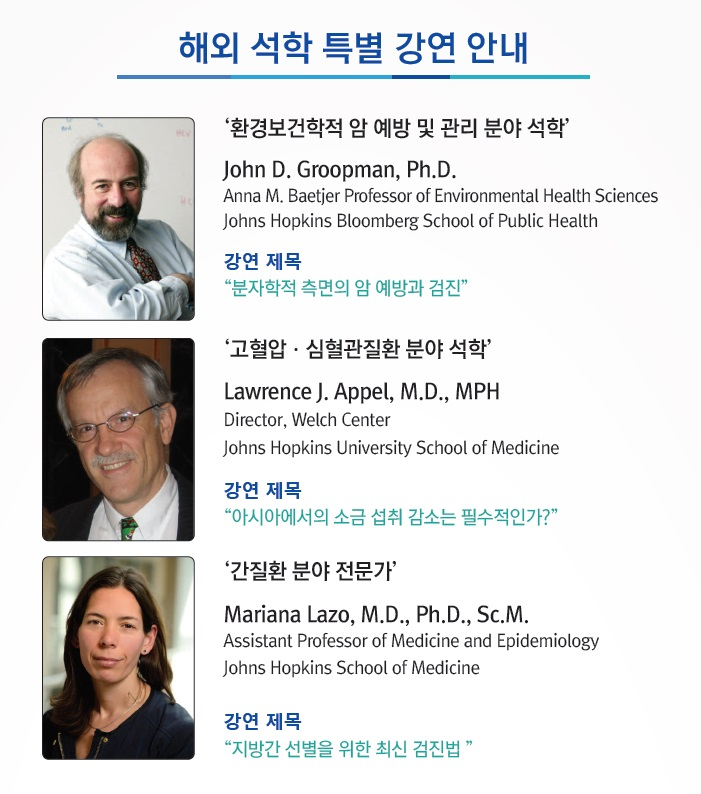 해외 석학 특별 강연 안내

'환경보건학적 암 예방 및 관리 분야 석학'

John D. Groopman, Ph.D.
Anna M. Baetjer Professor of Environmental Health Sciences
Johns Hopkins Bloomberg School of Public Health

강연 제목
"분자학적 측면의 암 예방과 검진"

'고혈압 · 심혈관질환 분야 석학'

Lawrence J. Appel, M.D., MPH
Director, Welch Center
Johns Hopkins University School of Medicine

강연 제목
"아시아에서의 소금 섭취 감소는 필수적인가?"

'간질환 분야 전문가'

Mariana Lazo, M.D., Ph.D., Sc.M.
Assistant Professor of Medicine and Epidemiology
Johns Hopkins School of Medicine

강연 제목
"지방간 선별을 위한 최신 검진법 "